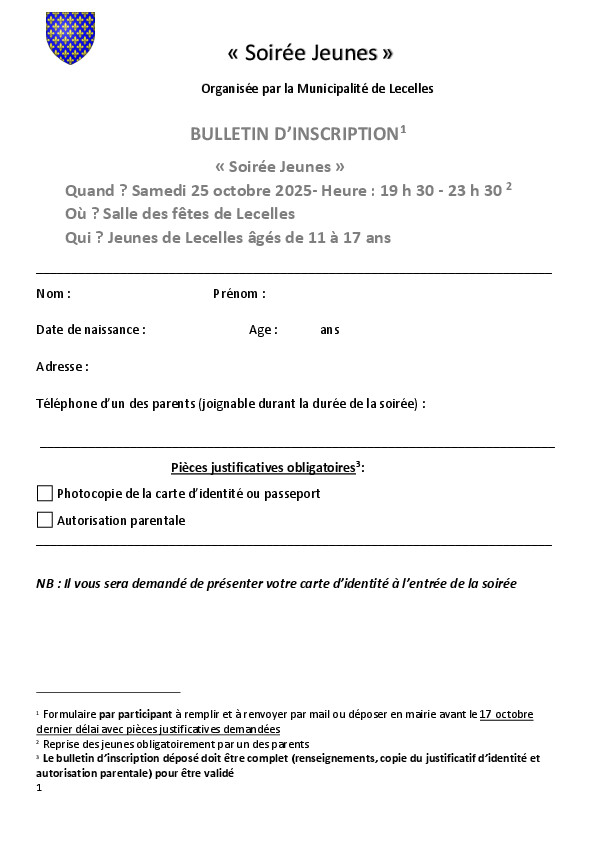 « Soirée Jeunes »

Organisée par la Municipalité de Lecelles

BULLETIN D'INSCRIPTION$^1$

« Soirée Jeunes »

Quand ? Samedi 25 octobre 2025- Heure : 19 h 30 - 23 h 30 $^2$

Où ? Salle des fêtes de Lecelles

Qui ? Jeunes de Lecelles âgés de 11 à 17 ans

Nom : Prénom :

Date de naissance : Age : ans

Adresse :

Téléphone d'un des parents (joignable durant la durée de la soirée) :

Pièces justificatives obligatoires$^3$:

Photocopie de la carte d'identité ou passeport

Autorisation parentale

NB : Il vous sera demandé de présenter votre carte d'identité à l'entrée de la soirée

$^1$ Formulaire par participant à remplir et à renvoyer par mail ou déposer en mairie avant le 17 octobre dernier délai avec pièces justificatives demandées
$^2$ Reprise des jeunes obligatoirement par un des parents
$^3$ Le bulletin d'inscription déposé doit être complet (renseignements, copie du justificatif d'identité et autorisation parentale) pour être validé
1